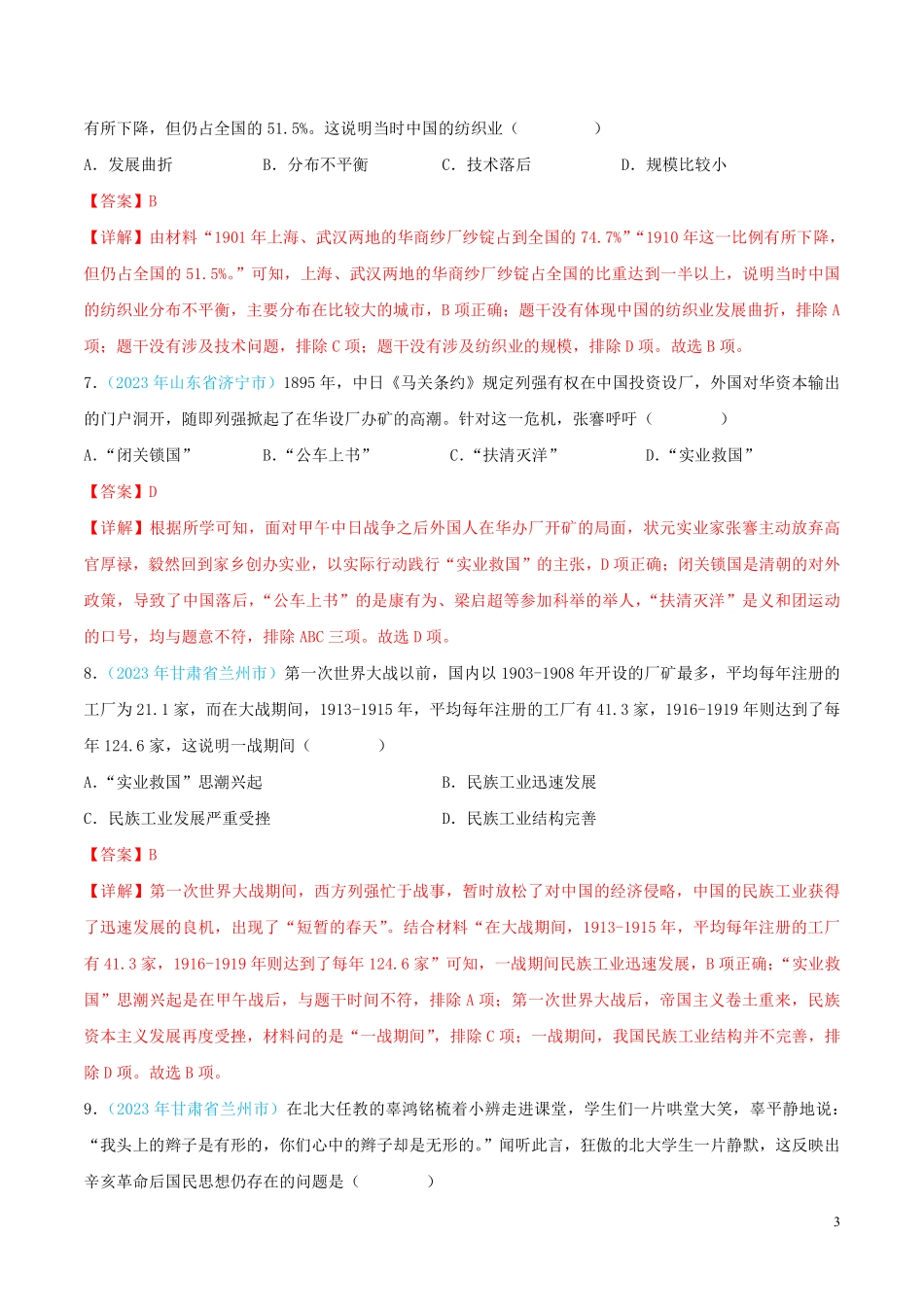 有所下降，但仍占全国的 51.5%。这说明当时中国的纺织业（　　）

A．发展曲折　　B．分布不平衡　　C．技术落后　　D．规模比较小

【答案】B

【详解】由材料“1901 年上海、武汉两地的华商纱厂纱锭占到全国的 74.7%”“1910 年这一比例有所下降，但仍占全国的 51.5%。”可知，上海、武汉两地的华商纱厂纱锭占全国的比重达到一半以上，说明当时中国的纺织业分布不平衡，主要分布在比较大的城市，B 项正确；题干没有体现中国的纺织业发展曲折，排除 A 项；题干没有涉及技术问题，排除 C 项；题干没有涉及纺织业的规模，排除 D 项。故选 B 项。

7．（2023 年山东省济宁市）1895 年，中日《马关条约》规定列强有权在中国投资设厂，外国对华资本输出的门户洞开，随即列强掀起了在华设厂办矿的高潮。针对这一危机，张謇呼吁（　　）

A．“闭关锁国”　　B．“公车上书”　　C．“扶清灭洋”　　D．“实业救国”

【答案】D

【详解】根据所学可知，面对甲午中日战争之后外国人在华办厂开矿的局面，状元实业家张謇主动放弃高官厚禄，毅然回到家乡创办实业，以实际行动践行“实业救国”的主张，D 项正确；闭关锁国是清朝的对外政策，导致了中国落后，“公车上书”的是康有为、梁启超等参加科举的举人，“扶清灭洋”是义和团运动的口号，均与题意不符，排除 ABC 三项。故选 D 项。

8．（2023 年甘肃省兰州市）第一次世界大战以前，国内以 1903-1908 年开设的厂矿最多，平均每年注册的工厂为 21.1 家，而在大战期间，1913-1915 年，平均每年注册的工厂有 41.3 家，1916-1919 年则达到了每年 124.6 家，这说明一战期间（　　）

A．“实业救国”思潮兴起　　B．民族工业迅速发展

C．民族工业发展严重受挫　　D．民族工业结构完善

【答案】B

【详解】第一次世界大战期间，西方列强忙于战事，暂时放松了对中国的经济侵略，中国的民族工业获得了迅速发展的良机，出现了“短暂的春天”。结合材料“在大战期间，1913-1915 年，平均每年注册的工厂有 41.3 家，1916-1919 年则达到了每年 124.6 家”可知，一战期间民族工业迅速发展，B 项正确；“实业救国”思潮兴起是在甲午战后，与题干时间不符，排除 A 项；第一次世界大战后，帝国主义卷土重来，民族资本主义发展再度受挫，材料问的是“一战期间”，排除 C 项；一战期间，我国民族工业结构并不完善，排除 D 项。故选 B 项。

9．（2023 年甘肃省兰州市）在北大任教的辜鸿铭梳着小辫走进课堂，学生们一片哄堂大笑，辜平静地说：“我头上的辫子是有形的，你们心中的辫子却是无形的。”闻听此言，狂傲的北大学生一片静默，这反映出辛亥革命后国民思想仍存在的问题是（　　）

3